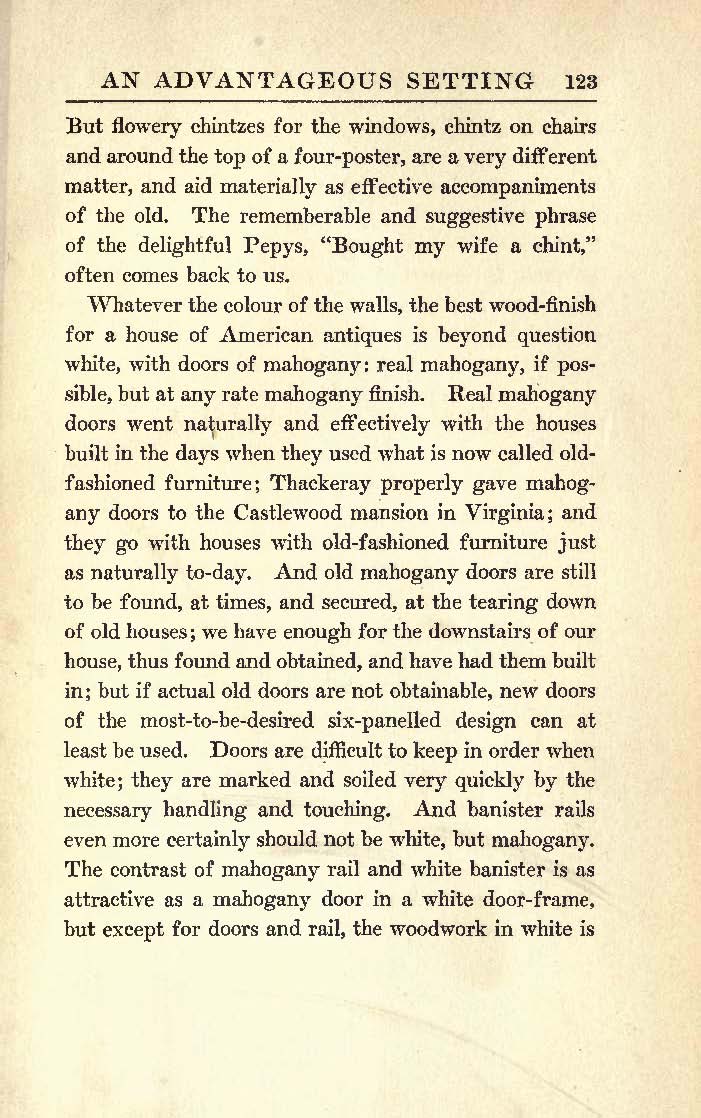 AN ADVANTAGEOUS SETTING 123

But flowery chintzes for the windows, chintz on chairs and around the top of a four-poster, are a very different matter, and aid materially as effective accompaniments of the old. The rememberable and suggestive phrase of the delightful Pepys, "Bought my wife a chint," often comes back to us.

Whatever the colour of the walls, the best wood-finish for a house of American antiques is beyond question white, with doors of mahogany: real mahogany, if possible, but at any rate mahogany finish. Real mahogany doors went naturally and effectively with the houses built in the days when they used what is now called old-fashioned furniture; Thackeray properly gave mahogany doors to the Castlewood mansion in Virginia; and they go with houses with old-fashioned furniture just as naturally to-day. And old mahogany doors are still to be found, at times, and secured, at the tearing down of old houses; we have enough for the downstairs of our house, thus found and obtained, and have had them built in; but if actual old doors are not obtainable, new doors of the most-to-be-desired six-panelled design can at least be used. Doors are difficult to keep in order when white; they are marked and soiled very quickly by the necessary handling and touching. And banister rails even more certainly should not be white, but mahogany. The contrast of mahogany rail and white banister is as attractive as a mahogany door in a white door-frame, but except for doors and rail, the woodwork in white is